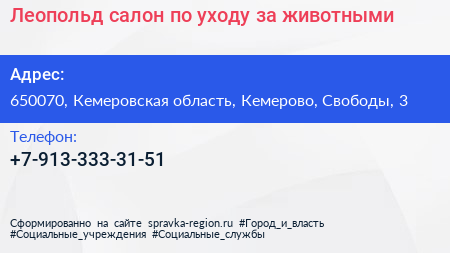 Леопольд салон по уходу за животными

Адрес:
650070, Кемеровская область, Кемерово, Свободы, 3

Телефон:
+7-913-333-31-51

Сформированно на сайте spravka-region.ru #Город_и_власть #Социальные_учреждения #Социальные_службы